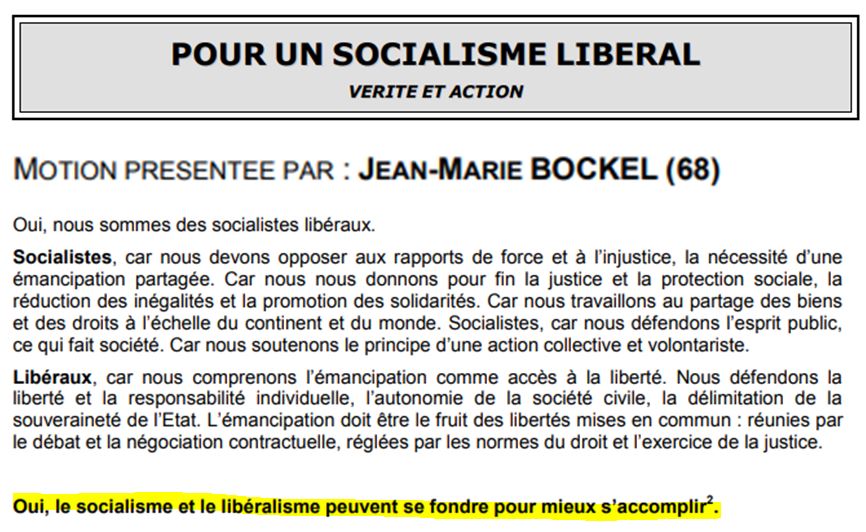 POUR UN SOCIALISME LIBERAL

VERITE ET ACTION

MOTION PRESENTEE PAR : JEAN-MARIE BOCKEL (68)

Oui, nous sommes des socialistes libéraux.

Socialistes, car nous devons opposer aux rapports de force et à l'injustice, la nécessité d'une émancipation partagée. Car nous nous donnons pour fin la justice et la protection sociale, la réduction des inégalités et la promotion des solidarités. Car nous travaillons au partage des biens et des droits à l'échelle du continent et du monde. Socialistes, car nous défendons l'esprit public, ce qui fait société. Car nous soutenons le principe d'une action collective et volontariste.

Libéraux, car nous comprenons l'émancipation comme accès à la liberté. Nous défendons la liberté et la responsabilité individuelle, l'autonomie de la société civile, la délimitation de la souveraineté de l'Etat. L'émancipation doit être le fruit des libertés mises en commun : réunies par le débat et la négociation contractuelle, réglées par les normes du droit et l'exercice de la justice.

Oui, le socialisme et le libéralisme peuvent se fondre pour mieux s'accomplir$^2$.